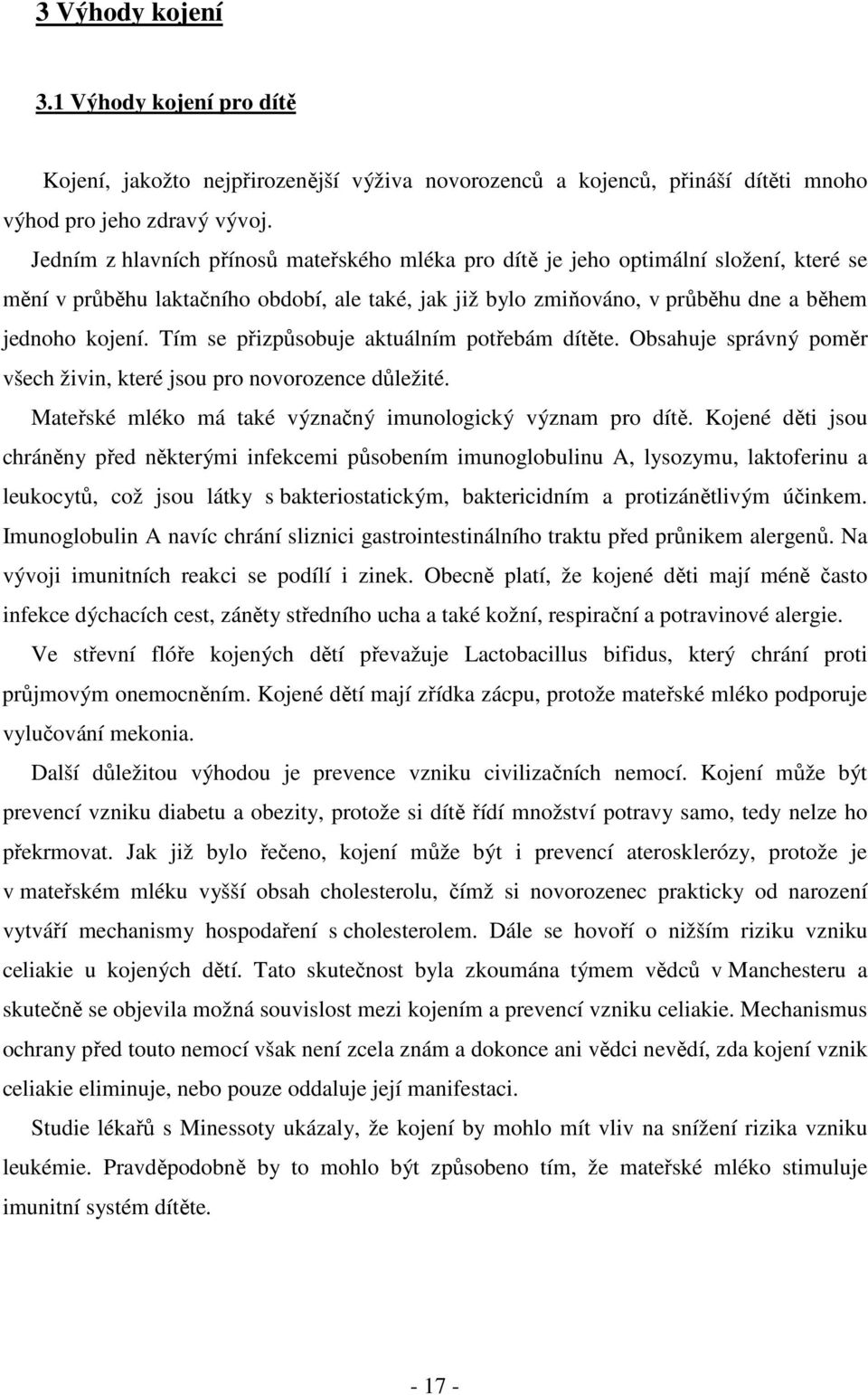 3 Výhody kojení

3.1 Výhody kojení pro dítě

Kojení, jakožto nejpřirozenější výživa novorozenců a kojenců, přináší dítěti mnoho výhod pro jeho zdravý vývoj.

Jedním z hlavních přínosů mateřského mléka pro dítě je jeho optimální složení, které se mění v průběhu laktačního období, ale také, jak již bylo zmiňováno, v průběhu dne a během jednoho kojení. Tím se přizpůsobuje aktuálním potřebám dítěte. Obsahuje správný poměr všech živin, které jsou pro novorozence důležité.

Mateřské mléko má také význačný imunologický význam pro dítě. Kojené děti jsou chráněny před některými infekcemi působením imunoglobulinu A, lysozymu, laktoferinu a leukocytů, což jsou látky s bakteriostatickým, baktericidním a protizánětlivým účinkem. Imunoglobulin A navíc chrání sliznici gastrointestinálního traktu před průnikem alergenů. Na vývoji imunitních reakci se podílí i zinek. Obecně platí, že kojené děti mají méně často infekce dýchacích cest, záněty středního ucha a také kožní, respirační a potravinové alergie.

Ve střevní flóře kojených dětí převažuje Lactobacillus bifidus, který chrání proti průjmovým onemocněním. Kojené dětí mají zřídka zácpu, protože mateřské mléko podporuje vylučování mekonia.

Další důležitou výhodou je prevence vzniku civilizačních nemocí. Kojení může být prevencí vzniku diabetu a obezity, protože si dítě řídí množství potravy samo, tedy nelze ho překrmovat. Jak již bylo řečeno, kojení může být i prevencí aterosklerózy, protože je v mateřském mléku vyšší obsah cholesterolu, čímž si novorozenec prakticky od narození vytváří mechanismy hospodaření s cholesterolem. Dále se hovoří o nižším riziku vzniku celiakie u kojených dětí. Tato skutečnost byla zkoumána týmem vědců v Manchesteru a skutečně se objevila možná souvislost mezi kojením a prevencí vzniku celiakie. Mechanismus ochrany před touto nemocí však není zcela znám a dokonce ani vědci nevědí, zda kojení vznik celiakie eliminuje, nebo pouze oddaluje její manifestaci.

Studie lékařů s Minessoty ukázaly, že kojení by mohlo mít vliv na snížení rizika vzniku leukémie. Pravděpodobně by to mohlo být způsobeno tím, že mateřské mléko stimuluje imunitní systém dítěte.

- 17 -